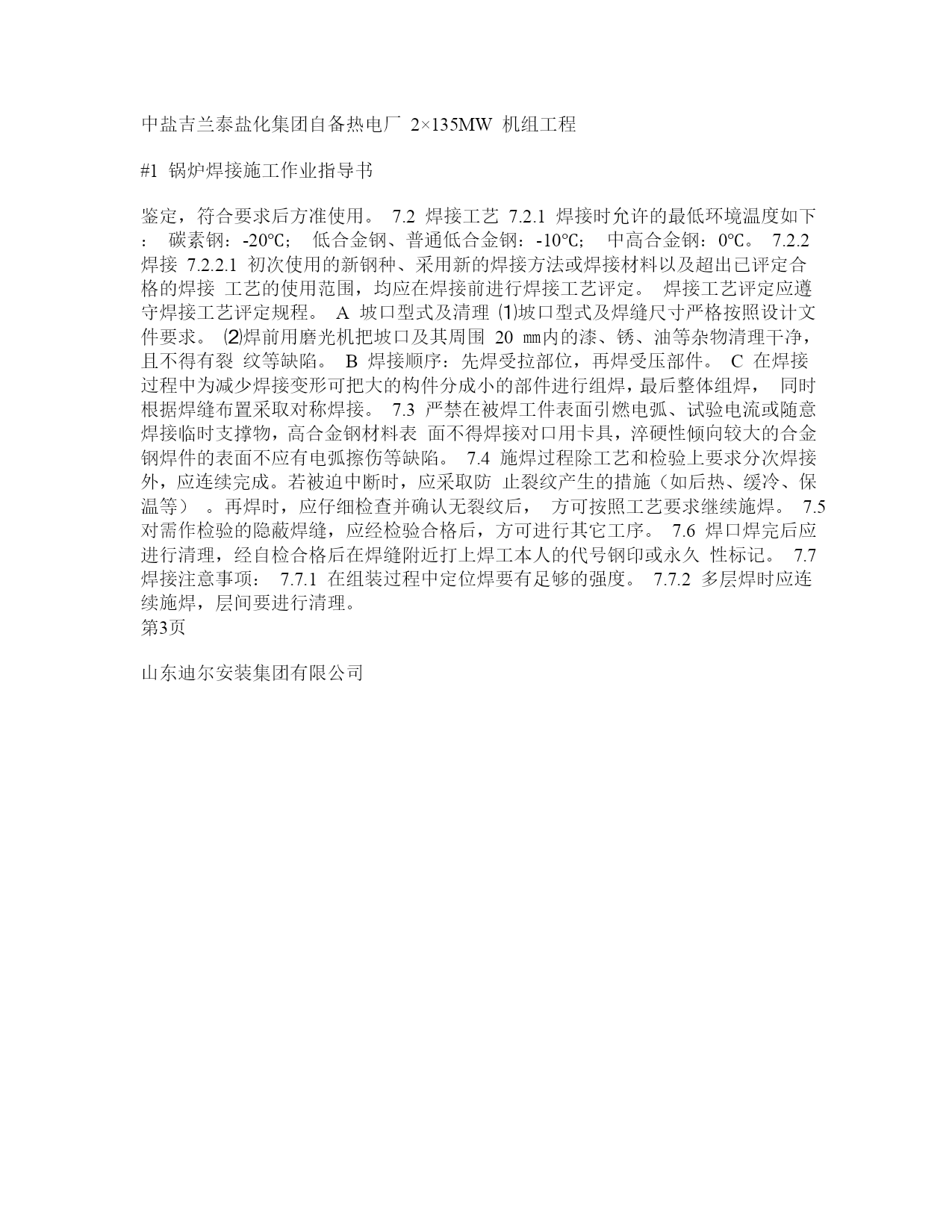 中盐吉兰泰盐化集团自备热电厂 2×135MW 机组工程

#1 锅炉焊接施工作业指导书

鉴定，符合要求后方准使用。 7.2 焊接工艺 7.2.1 焊接时允许的最低环境温度如下： 碳素钢：-20℃； 低合金钢、普通低合金钢：-10℃； 中高合金钢：0℃。 7.2.2 焊接 7.2.2.1 初次使用的新钢种、采用新的焊接方法或焊接材料以及超出已评定合格的焊接 工艺的使用范围，均应在焊接前进行焊接工艺评定。 焊接工艺评定应遵守焊接工艺评定规程。 A 坡口型式及清理 ⑴坡口型式及焊缝尺寸严格按照设计文件要求。 ⑵焊前用磨光机把坡口及其周围 20 ㎜内的漆、锈、油等杂物清理干净，且不得有裂 纹等缺陷。 B 焊接顺序：先焊受拉部位，再焊受压部件。 C 在焊接过程中为减少焊接变形可把大的构件分成小的部件进行组焊，最后整体组焊， 同时根据焊缝布置采取对称焊接。 7.3 严禁在被焊工件表面引燃电弧、试验电流或随意焊接临时支撑物，高合金钢材料表 面不得焊接对口用卡具，淬硬性倾向较大的合金钢焊件的表面不应有电弧擦伤等缺陷。 7.4 施焊过程除工艺和检验上要求分次焊接外，应连续完成。若被迫中断时，应采取防 止裂纹产生的措施（如后热、缓冷、保温等） 。再焊时，应仔细检查并确认无裂纹后， 方可按照工艺要求继续施焊。 7.5 对需作检验的隐蔽焊缝，应经检验合格后，方可进行其它工序。 7.6 焊口焊完后应进行清理，经自检合格后在焊缝附近打上焊工本人的代号钢印或永久 性标记。 7.7 焊接注意事项： 7.7.1 在组装过程中定位焊要有足够的强度。 7.7.2 多层焊时应连续施焊，层间要进行清理。
第3页

山东迪尔安装集团有限公司